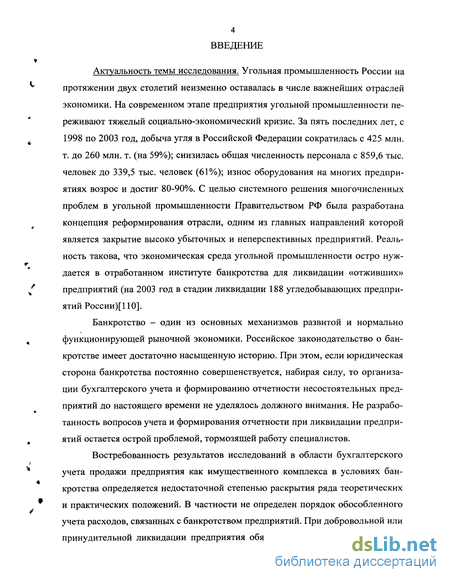 4

ВВЕДЕНИЕ

Актуальность темы исследования. Угольная промышленность России на протяжении двух столетий неизменно оставалась в числе важнейших отраслей экономики. На современном этапе предприятия угольной промышленности переживают тяжелый социально-экономический кризис. За пять последних лет, с 1998 по 2003 год, добыча угля в Российской Федерации сократилась с 425 млн. т. до 260 млн. т. (на 59%); снизилась общая численность персонала с 859,6 тыс. человек до 339,5 тыс. человек (61%); износ оборудования на многих предприятиях возрос и достиг 80-90%. С целью системного решения многочисленных проблем в угольной промышленности Правительством РФ была разработана концепция реформирования отрасли, одним из главных направлений которой является закрытие высоко убыточных и неперспективных предприятий. Реальность такова, что экономическая среда угольной промышленности остро нуждается в отработанном институте банкротства для ликвидации «отживших» предприятий (на 2003 год в стадии ликвидации 188 угледобывающих предприятий России)[110].

Банкротство – один из основных механизмов развитой и нормально функционирующей рыночной экономики. Российское законодательство о банкротстве имеет достаточно насыщенную историю. При этом, если юридическая сторона банкротства постоянно совершенствуется, набирая силу, то организации бухгалтерского учета и формированию отчетности несостоятельных предприятий до настоящего времени не уделялось должного внимания. Не разработанность вопросов учета и формирования отчетности при ликвидации предприятий остается острой проблемой, тормозящей работу специалистов.

Востребованность результатов исследований в области бухгалтерского учета продажи предприятия как имущественного комплекса в условиях банкротства определяется недостаточной степенью раскрытия ряда теоретических и практических положений. В частности не определен порядок обособленного учета расходов, связанных с банкротством предприятий. При добровольной или принудительной ликвидации предприятия обя

dsLib.net
библиотека диссертаций